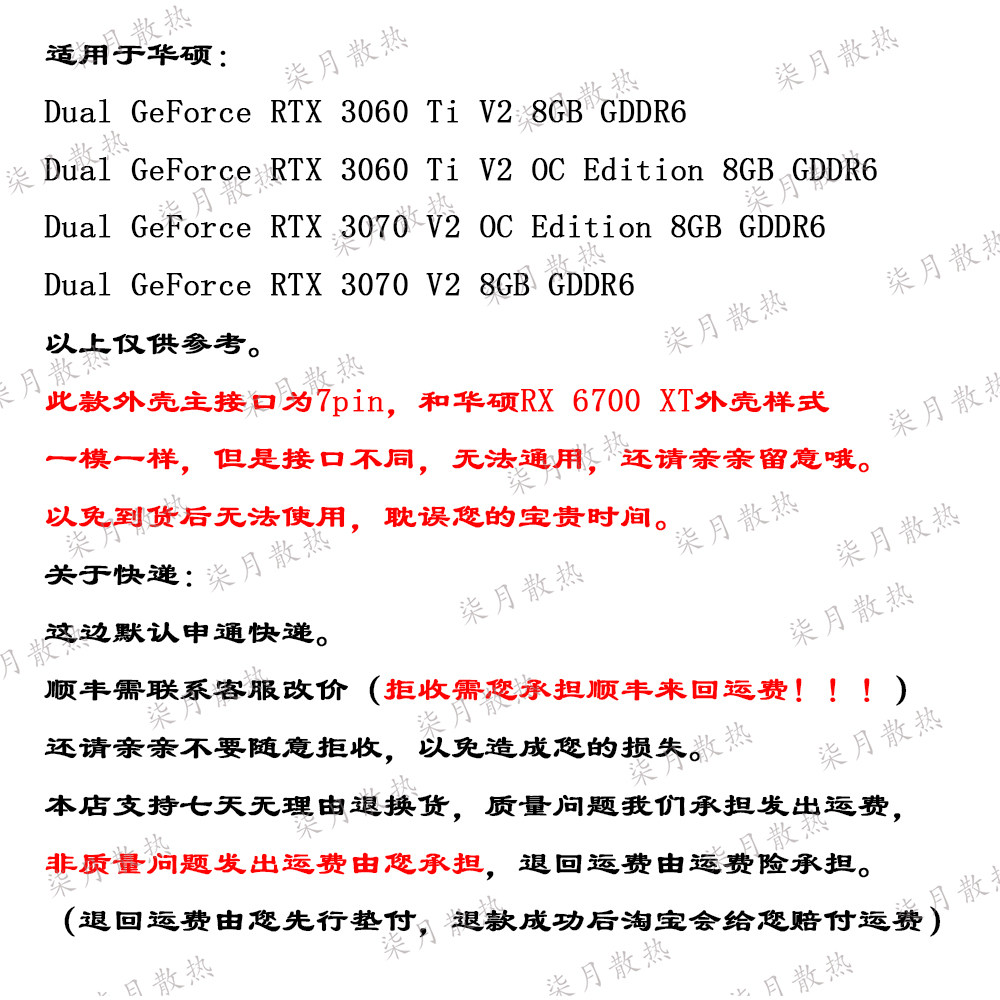 适用于华硕：

Dual GeForce RTX 3060 Ti V2 8GB GDDR6

Dual GeForce RTX 3060 Ti V2 OC Edition 8GB GDDR6

Dual GeForce RTX 3070 V2 OC Edition 8GB GDDR6

Dual GeForce RTX 3070 V2 8GB GDDR6

以上仅供参考。

此款外壳主接口为7pin，和华硕RX 6700 XT外壳样式

一模一样，但是接口不同，无法通用，还请亲亲留意哦。

以免到货后无法使用，耽误您的宝贵时间。

关于快递：

这边默认申通快递。

顺丰需联系客服改价（拒收需您承担顺丰来回运费！！！）

还请亲亲不要随意拒收，以免造成您的损失。

本店支持七天无理由退换货，质量问题我们承担发出运费，

非质量问题发出运费由您承担，退回运费由运费险承担。

（退回运费由您先行垫付，退款成功后淘宝会给您赔付运费）

柒月散热